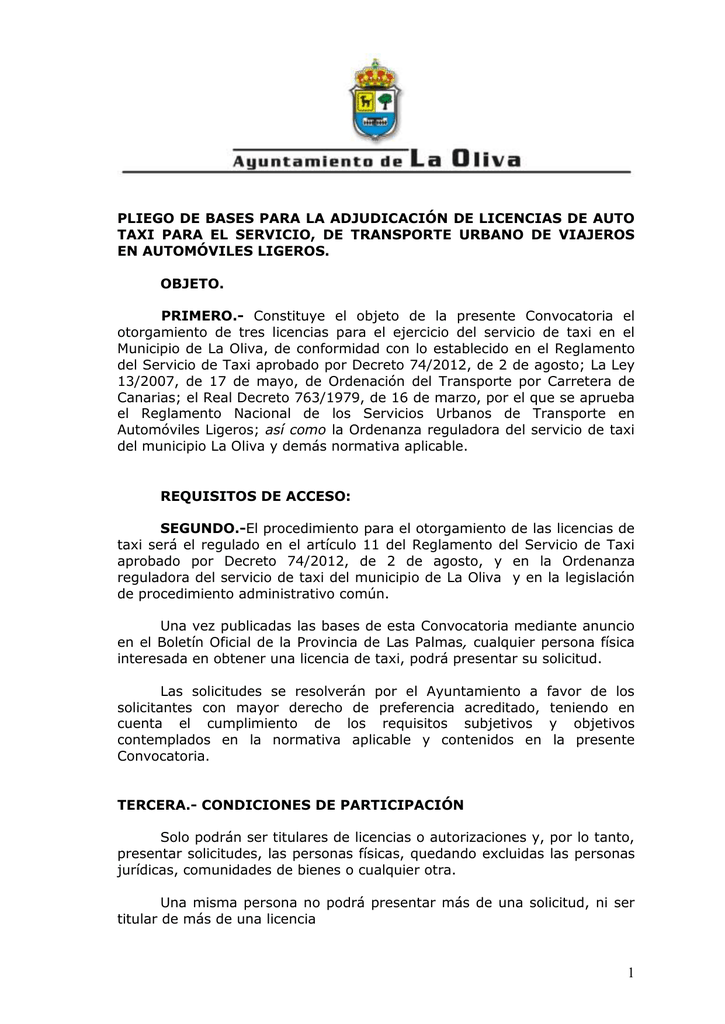 Ayuntamiento de La Oliva

PLIEGO DE BASES PARA LA ADJUDICACIÓN DE LICENCIAS DE AUTO TAXI PARA EL SERVICIO, DE TRANSPORTE URBANO DE VIAJEROS EN AUTOMÓVILES LIGEROS.

OBJETO.

PRIMERO.- Constituye el objeto de la presente Convocatoria el otorgamiento de tres licencias para el ejercicio del servicio de taxi en el Municipio de La Oliva, de conformidad con lo establecido en el Reglamento del Servicio de Taxi aprobado por Decreto 74/2012, de 2 de agosto; La Ley 13/2007, de 17 de mayo, de Ordenación del Transporte por Carretera de Canarias; el Real Decreto 763/1979, de 16 de marzo, por el que se aprueba el Reglamento Nacional de los Servicios Urbanos de Transporte en Automóviles Ligeros; así como la Ordenanza reguladora del servicio de taxi del municipio La Oliva y demás normativa aplicable.

REQUISITOS DE ACCESO:

SEGUNDO.-El procedimiento para el otorgamiento de las licencias de taxi será el regulado en el artículo 11 del Reglamento del Servicio de Taxi aprobado por Decreto 74/2012, de 2 de agosto, y en la Ordenanza reguladora del servicio de taxi del municipio de La Oliva y en la legislación de procedimiento administrativo común.

Una vez publicadas las bases de esta Convocatoria mediante anuncio en el Boletín Oficial de la Provincia de Las Palmas, cualquier persona física interesada en obtener una licencia de taxi, podrá presentar su solicitud.

Las solicitudes se resolverán por el Ayuntamiento a favor de los solicitantes con mayor derecho de preferencia acreditado, teniendo en cuenta el cumplimiento de los requisitos subjetivos y objetivos contemplados en la normativa aplicable y contenidos en la presente Convocatoria.

TERCERA.- CONDICIONES DE PARTICIPACIÓN

Solo podrán ser titulares de licencias o autorizaciones y, por lo tanto, presentar solicitudes, las personas físicas, quedando excluidas las personas jurídicas, comunidades de bienes o cualquier otra.

Una misma persona no podrá presentar más de una solicitud, ni ser titular de más de una licencia

1